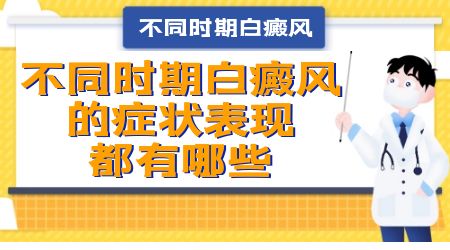 不同时期白癜风

不同时期白癜风的症状表现都有哪些